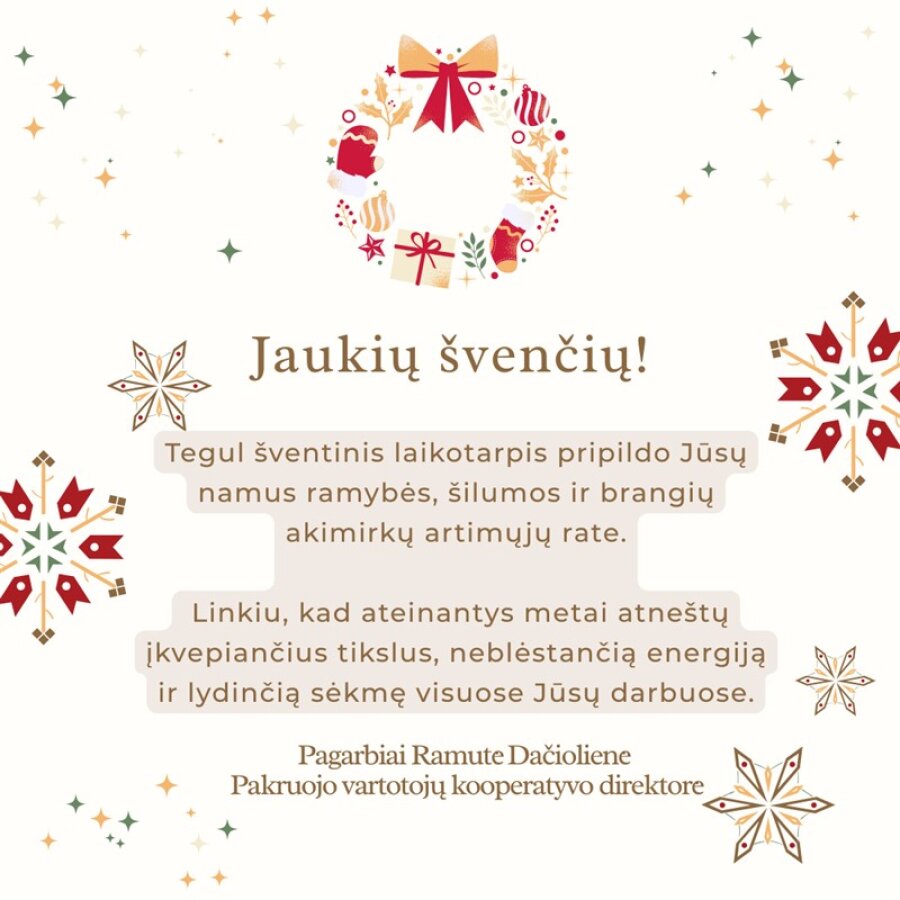 Jaukių švenčių!

Tegul šventinis laikotarpis pripildo Jūsų namus ramybės, šilumos ir brangių akimirkų artimųjų rate.

Linkiu, kad ateinantys metai atneštų įkvepiančius tikslus, neblėstančią energiją ir lydinčią sėkmę visuose Jūsų darbuose.

Pagarbiai Ramute Dačioliene
Pakruojo vartotojų kooperatyvo direktore